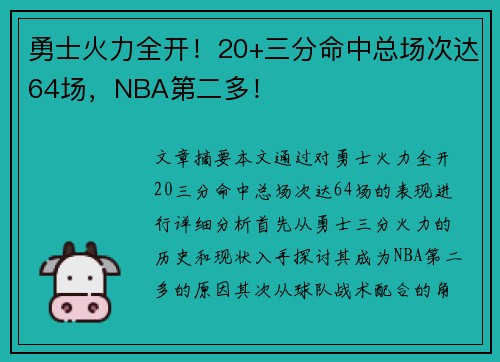 勇士火力全开！20+三分命中总场次达64场，NBA第二多！

文章摘要本文通过对勇士火力全开20三分命中总场次达64场的表现进行详细分析首先从勇士三分火力的历史和现状入手探讨其成为NBA第二多的原因其次从球队战术配合的角